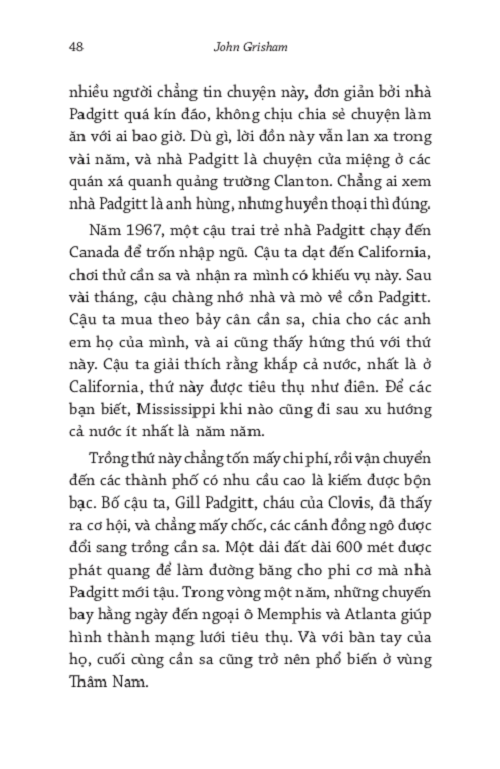 48 John Grisham

nhiều người chẳng tin chuyện này, đơn giản bởi nhà Padgitt quá kín đáo, không chịu chia sẻ chuyện làm ăn với ai bao giờ. Dù gì, lời đồn này vẫn lan xa trong vài năm, và nhà Padgitt là chuyện cửa miệng ở các quán xá quanh quảng trường Clanton. Chẳng ai xem nhà Padgitt là anh hùng, nhưng huyền thoại thì đúng.

Năm 1967, một cậu trai trẻ nhà Padgitt chạy đến Canada để trốn nhập ngũ. Cậu ta dạt đến California, chơi thử cần sa và nhận ra mình có khiếu vụ này. Sau vài tháng, cậu chàng nhớ nhà và mò về cồn Padgitt. Cậu ta mua theo bảy cân cần sa, chia cho các anh em họ của mình, và ai cũng thấy hứng thú với thứ này. Cậu ta giải thích rằng khắp cả nước, nhất là ở California, thứ này được tiêu thụ như điên. Để các bạn biết, Mississippi khi nào cũng đi sau xu hướng cả nước ít nhất là năm năm.

Trồng thứ này chẳng tốn mấy chi phí, rồi vận chuyển đến các thành phố có nhu cầu cao là kiếm được bộn bạc. Bố cậu ta, Gill Padgitt, cháu của Clovis, đã thấy ra cơ hội, và chẳng mấy chốc, các cánh đồng ngô được đổi sang trồng cần sa. Một dải đất dài 600 mét được phát quang để làm đường băng cho phi cơ mà nhà Padgitt mới tậu. Trong vòng một năm, những chuyến bay hằng ngày đến ngoại ô Memphis và Atlanta giúp hình thành mạng lưới tiêu thụ. Và với bàn tay của họ, cuối cùng cần sa cũng trở nên phổ biến ở vùng Thâm Nam.